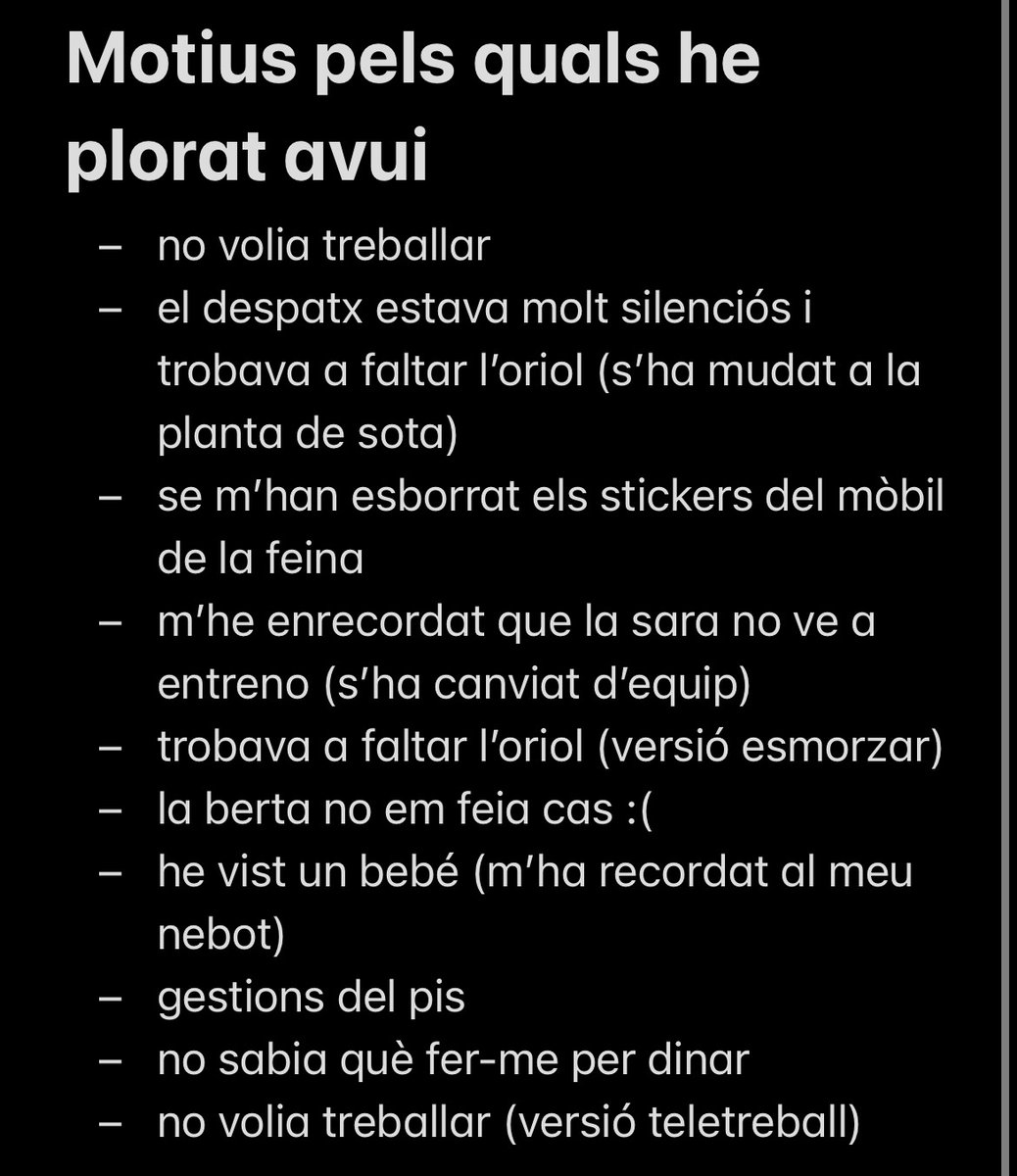 Motius pels quals he plorat avui

– no volia treballar
– el despatx estava molt silenciós i trobava a faltar l'oriol (s'ha mudat a la planta de sota)
– se m'han esborrat els stickers del mòbil de la feina
– m'he enrecordat que la sara no ve a entreno (s'ha canviat d'equip)
– trobava a faltar l'oriol (versió esmorzar)
– la berta no em feia cas :(
– he vist un bebé (m'ha recordat al meu nebot)
– gestions del pis
– no sabia què fer-me per dinar
– no volia treballar (versió teletreball)